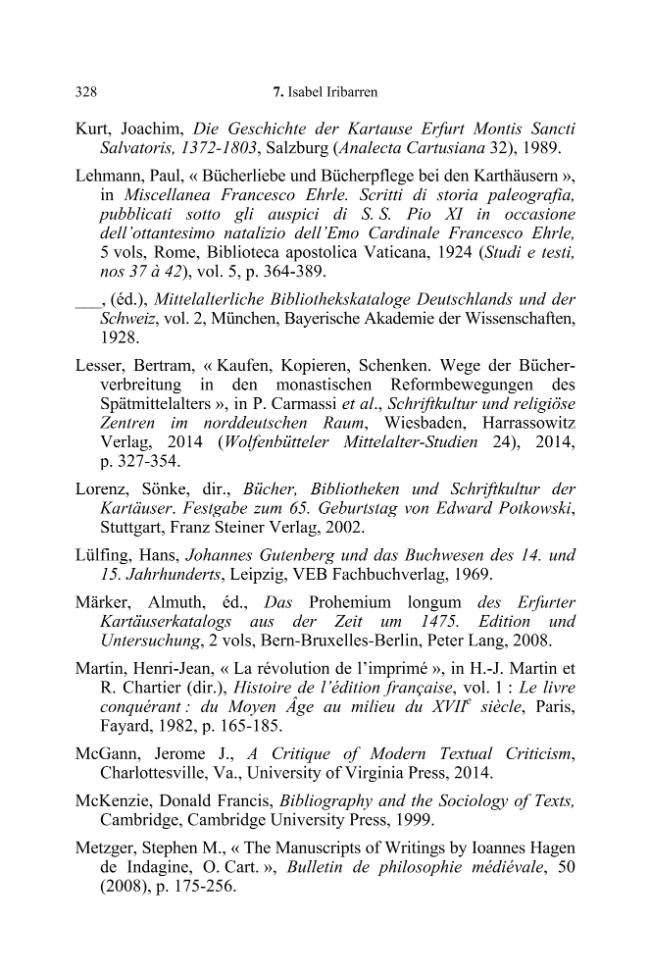 328 7. Isabel Iribarren

Kurt, Joachim, Die Geschichte der Kartause Erfurt Montis Sancti Salvatoris, 1372-1803, Salzburg (Analecta Cartusiana 32), 1989.

Lehmann, Paul, « Bücherliebe und Bücherpflege bei den Karthäusern », in Miscellanea Francesco Ehrle. Scritti di storia paleografia, pubblicati sotto gli auspici di S. S. Pio XI in occasione dell'ottantesimo natalizio dell'Emo Cardinale Francesco Ehrle, 5 vols, Rome, Biblioteca apostolica Vaticana, 1924 (Studi e testi, nos 37 à 42), vol. 5, p. 364-389.

____, (éd.), Mittelalterliche Bibliothekskataloge Deutschlands und der Schweiz, vol. 2, München, Bayerische Akademie der Wissenschaften, 1928.

Lesser, Bertram, « Kaufen, Kopieren, Schenken. Wege der Bücherverbreitung in den monastischen Reformbewegungen des Spätmittelalters », in P. Carmassi et al., Schriftkultur und religiöse Zentren im norddeutschen Raum, Wiesbaden, Harrassowitz Verlag, 2014 (Wolfenbütteler Mittelalter-Studien 24), 2014, p. 327-354.

Lorenz, Sönke, dir., Bücher, Bibliotheken und Schriftkultur der Kartäuser. Festgabe zum 65. Geburtstag von Edward Potkowski, Stuttgart, Franz Steiner Verlag, 2002.

Lülfing, Hans, Johannes Gutenberg und das Buchwesen des 14. und 15. Jahrhunderts, Leipzig, VEB Fachbuchverlag, 1969.

Märker, Almuth, éd., Das Prohemium longum des Erfurter Kartäuserkatalogs aus der Zeit um 1475. Edition und Untersuchung, 2 vols, Bern-Bruxelles-Berlin, Peter Lang, 2008.

Martin, Henri-Jean, « La révolution de l'imprimé », in H.-J. Martin et R. Chartier (dir.), Histoire de l'édition française, vol. 1 : Le livre conquérant : du Moyen Âge au milieu du XVII$^{e}$ siècle, Paris, Fayard, 1982, p. 165-185.

McGann, Jerome J., A Critique of Modern Textual Criticism, Charlottesville, Va., University of Virginia Press, 2014.

McKenzie, Donald Francis, Bibliography and the Sociology of Texts, Cambridge, Cambridge University Press, 1999.

Metzger, Stephen M., « The Manuscripts of Writings by Ioannes Hagen de Indagine, O. Cart. », Bulletin de philosophie médiévale, 50 (2008), p. 175-256.